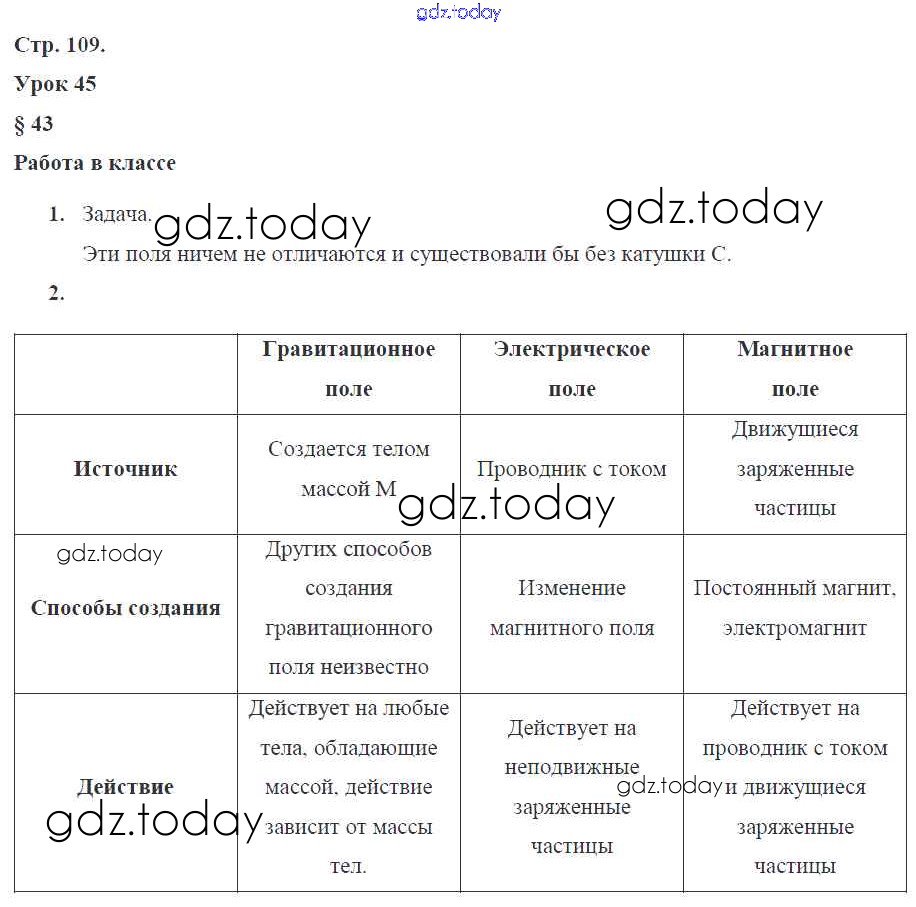 gdz.today

Стр. 109.

Урок 45

§ 43

Работа в классе

1. Задача. gdz.today gdz.today
Эти поля ничем не отличаются и существовали бы без катушки С.

2.

| | Гравитационное поле | Электрическое поле | Магнитное поле |
|---|---|---|---|
| Источник | Создается телом массой М gdz.today | Проводник с током | Движущиеся заряженные частицы |
| gdz.today Способы создания | Других способов создания гравитационного поля неизвестно | Изменение магнитного поля | Постоянный магнит, электромагнит |
| Действие gdz.today | Действует на любые тела, обладающие массой, действие зависит от массы тел. | Действует на неподвижные заряженные частицы gdz.today | Действует на проводник с током и движущиеся заряженные частицы |